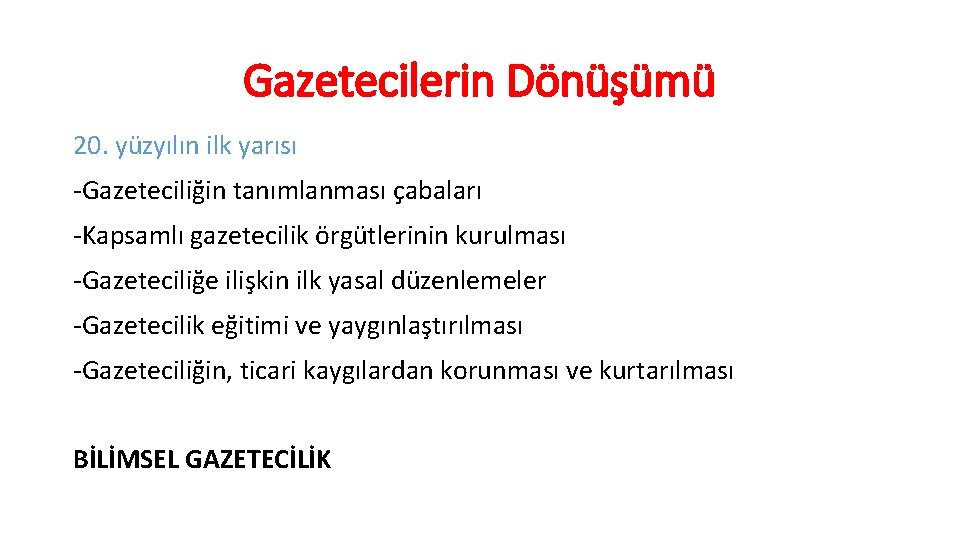 Gazetecilerin Dönüşümü

20. yüzyılın ilk yarısı

-Gazeteciliğin tanımlanması çabaları

-Kapsamlı gazetecilik örgütlerinin kurulması

-Gazeteciliğe ilişkin ilk yasal düzenlemeler

-Gazetecilik eğitimi ve yaygınlaştırılması

-Gazeteciliğin, ticari kaygılardan korunması ve kurtarılması

BİLİMSEL GAZETECİLİK